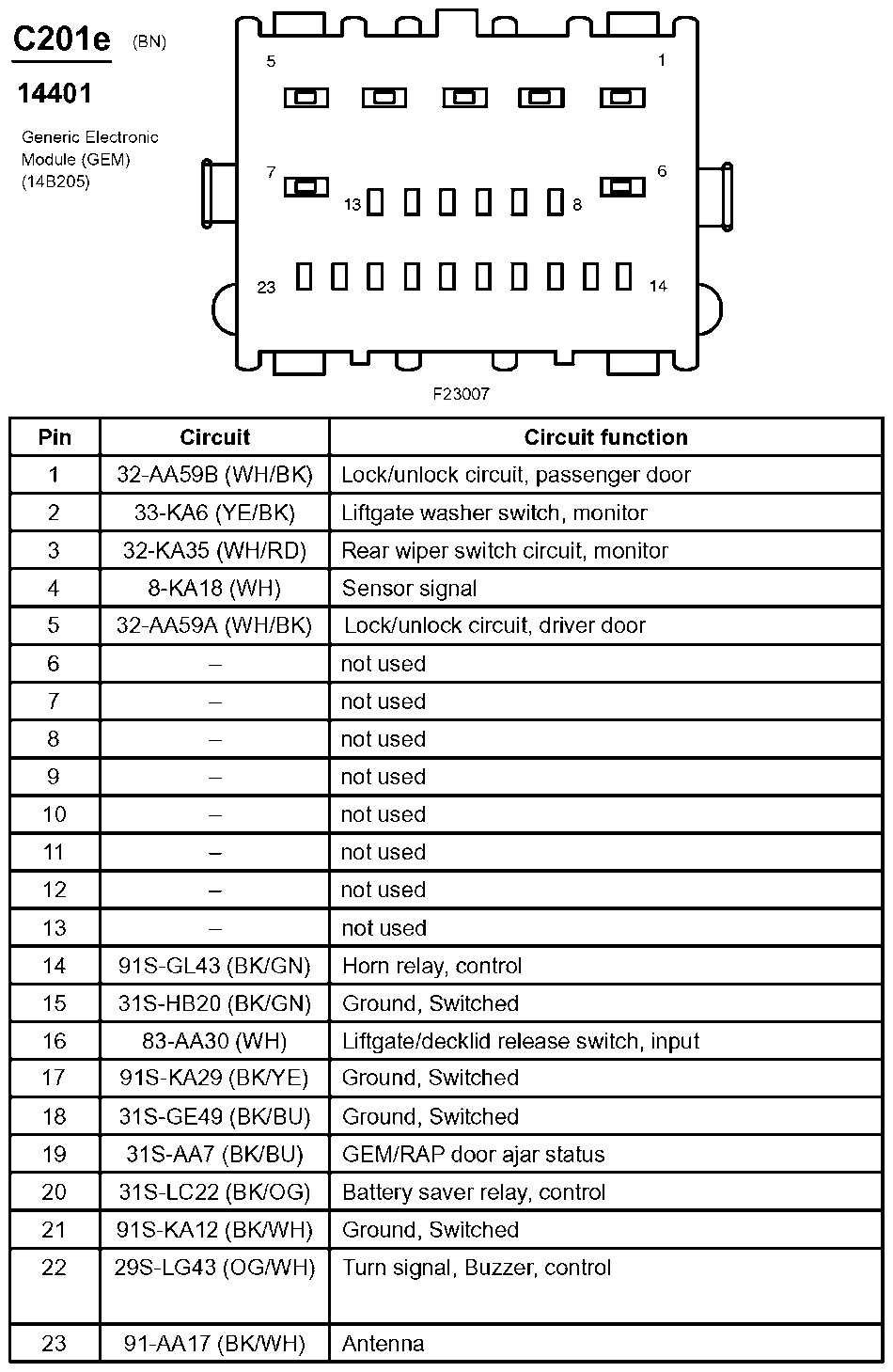 C201e (BN)

14401

Generic Electronic Module (GEM) (14B205)

5 1

7 6

13 8

23 14

F23007

| Pin | Circuit | Circuit function |
|---|---|---|
| 1 | 32-AA59B (WH/BK) | Lock/unlock circuit, passenger door |
| 2 | 33-KA6 (YE/BK) | Liftgate washer switch, monitor |
| 3 | 32-KA35 (WH/RD) | Rear wiper switch circuit, monitor |
| 4 | 8-KA18 (WH) | Sensor signal |
| 5 | 32-AA59A (WH/BK) | Lock/unlock circuit, driver door |
| 6 | – | not used |
| 7 | – | not used |
| 8 | – | not used |
| 9 | – | not used |
| 10 | – | not used |
| 11 | – | not used |
| 12 | – | not used |
| 13 | – | not used |
| 14 | 91S-GL43 (BK/GN) | Horn relay, control |
| 15 | 31S-HB20 (BK/GN) | Ground, Switched |
| 16 | 83-AA30 (WH) | Liftgate/decklid release switch, input |
| 17 | 91S-KA29 (BK/YE) | Ground, Switched |
| 18 | 31S-GE49 (BK/BU) | Ground, Switched |
| 19 | 31S-AA7 (BK/BU) | GEM/RAP door ajar status |
| 20 | 31S-LC22 (BK/OG) | Battery saver relay, control |
| 21 | 91S-KA12 (BK/WH) | Ground, Switched |
| 22 | 29S-LG43 (OG/WH) | Turn signal, Buzzer, control |
| 23 | 91-AA17 (BK/WH) | Antenna |